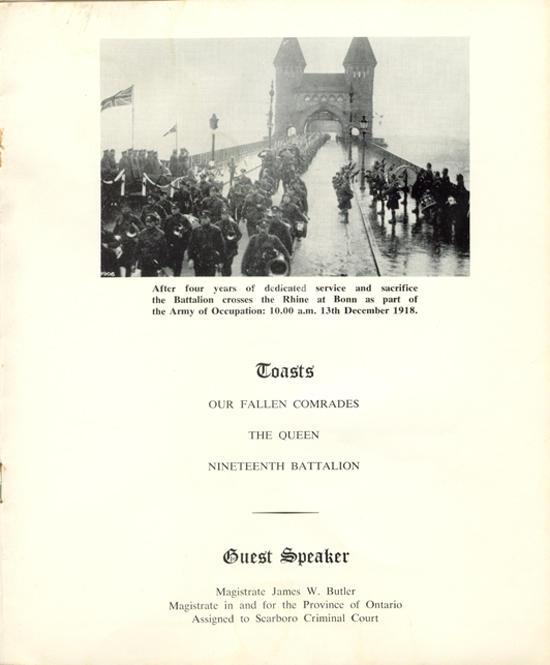 After four years of dedicated service and sacrifice the Battalion crosses the Rhine at Bonn as part of the Army of Occupation: 10.00 a.m. 13th December 1918.

Toasts

OUR FALLEN COMRADES

THE QUEEN

NINETEENTH BATTALION

Guest Speaker

Magistrate James W. Butler
Magistrate in and for the Province of Ontario
Assigned to Scarboro Criminal Court